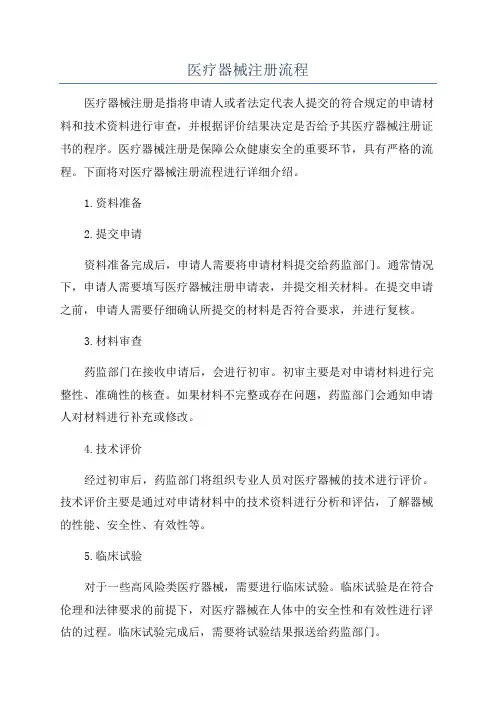 医疗器械注册流程

医疗器械注册是指将申请人或者法定代表人提交的符合规定的申请材料和技术资料进行审查，并根据评价结果决定是否给予其医疗器械注册证书的程序。医疗器械注册是保障公众健康安全的重要环节，具有严格的流程。下面将对医疗器械注册流程进行详细介绍。

1.资料准备

2.提交申请

资料准备完成后，申请人需要将申请材料提交给药监部门。通常情况下，申请人需要填写医疗器械注册申请表，并提交相关材料。在提交申请之前，申请人需要仔细确认所提交的材料是否符合要求，并进行复核。

3.材料审查

药监部门在接收申请后，会进行初审。初审主要是对申请材料进行完整性、准确性的核查。如果材料不完整或存在问题，药监部门会通知申请人对材料进行补充或修改。

4.技术评价

经过初审后，药监部门将组织专业人员对医疗器械的技术进行评价。技术评价主要是通过对申请材料中的技术资料进行分析和评估，了解器械的性能、安全性、有效性等。

5.临床试验

对于一些高风险类医疗器械，需要进行临床试验。临床试验是在符合伦理和法律要求的前提下，对医疗器械在人体中的安全性和有效性进行评估的过程。临床试验完成后，需要将试验结果报送给药监部门。